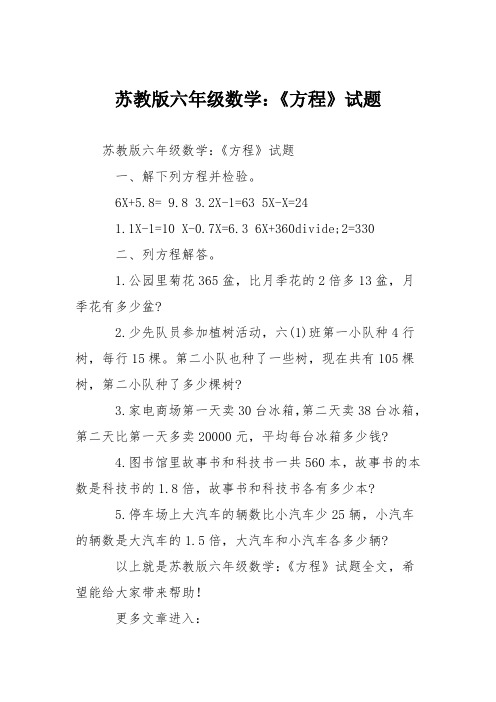 苏教版六年级数学:《方程》试题

苏教版六年级数学:《方程》试题

一、解下列方程并检验。

6X+5.8= 9.8 3.2X-1=63 5X-X=24

1.1X-1=10 X-0.7X=6.3 6X+360divide;2=330

二、列方程解答。

1.公园里菊花365盆，比月季花的2倍多13盆，月季花有多少盆?

2.少先队员参加植树活动，六(1)班第一小队种4行树，每行15棵。第二小队也种了一些树，现在共有105棵树，第二小队种了多少棵树?

3.家电商场第一天卖30台冰箱,第二天卖38台冰箱，第二天比第一天多卖20000元，平均每台冰箱多少钱?

4.图书馆里故事书和科技书一共560本，故事书的本数是科技书的1.8倍，故事书和科技书各有多少本?

5.停车场上大汽车的辆数比小汽车少25辆，小汽车的辆数是大汽车的1.5倍，大汽车和小汽车各多少辆?

以上就是苏教版六年级数学:《方程》试题全文，希望能给大家带来帮助!

更多文章进入: